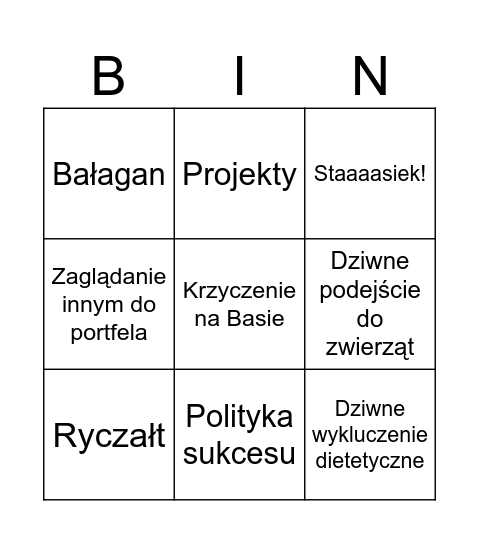 | B | I | N |
|---|---|---|
| Bałagan | Projekty | Staaaasiek! |
| Zaglądanie innym do portfela | Krzyczenie na Basie | Dziwne podejście do zwierząt |
| Ryczałt | Polityka sukcesu | Dziwne wykluczenie dietetyczne |